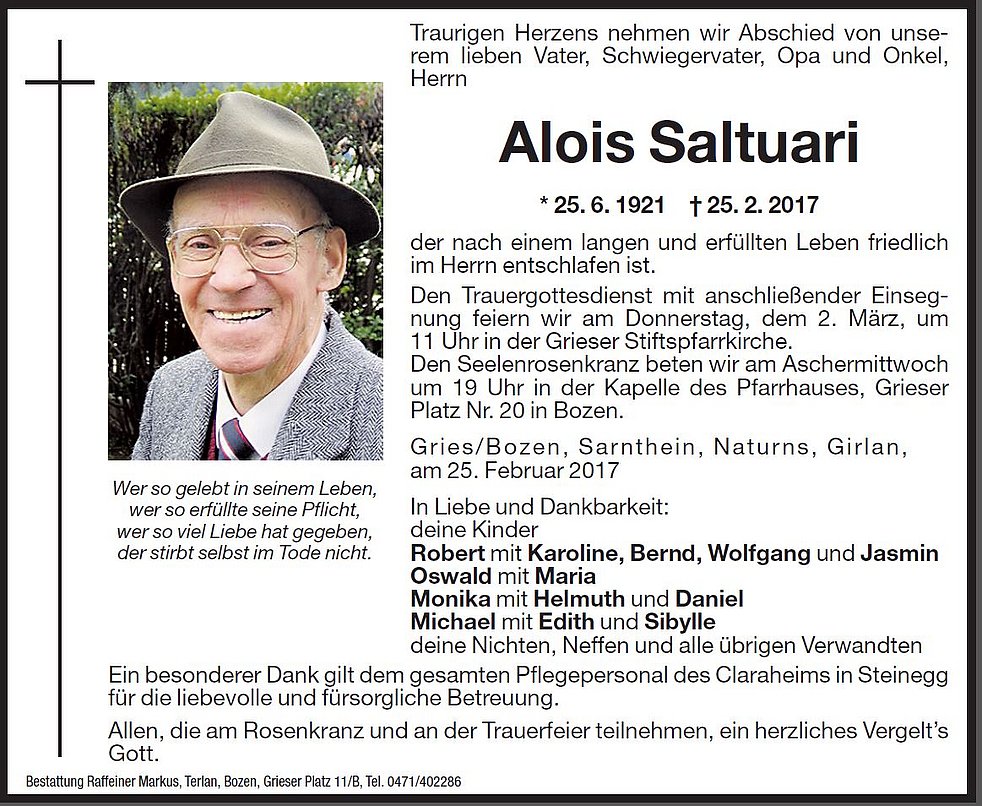 Traurigen Herzens nehmen wir Abschied von unserem lieben Vater, Schwiegervater, Opa und Onkel, Herrn

Alois Saltuari

* 25. 6. 1921 † 25. 2. 2017

der nach einem langen und erfüllten Leben friedlich im Herrn entschlafen ist.

Den Trauergottesdienst mit anschließender Einsegnung feiern wir am Donnerstag, dem 2. März, um 11 Uhr in der Grieser Stiftspfarrkirche.
Den Seelenrosenkranz beten wir am Aschermittwoch um 19 Uhr in der Kapelle des Pfarrhauses, Grieser Platz Nr. 20 in Bozen.

Gries/Bozen, Sarnthein, Naturns, Girlan, am 25. Februar 2017

In Liebe und Dankbarkeit:
deine Kinder
Robert mit Karoline, Bernd, Wolfgang und Jasmin
Oswald mit Maria
Monika mit Helmuth und Daniel
Michael mit Edith und Sibylle
deine Nichten, Neffen und alle übrigen Verwandten

Wer so gelebt in seinem Leben,
wer so erfüllte seine Pflicht,
wer so viel Liebe hat gegeben,
der stirbt selbst im Tode nicht.

Ein besonderer Dank gilt dem gesamten Pflegepersonal des Claraheims in Steinegg für die liebevolle und fürsorgliche Betreuung.

Allen, die am Rosenkranz und an der Trauerfeier teilnehmen, ein herzliches Vergelt's Gott.

Bestattung Raffeiner Markus, Terlan, Bozen, Grieser Platz 11/B, Tel. 0471/402286